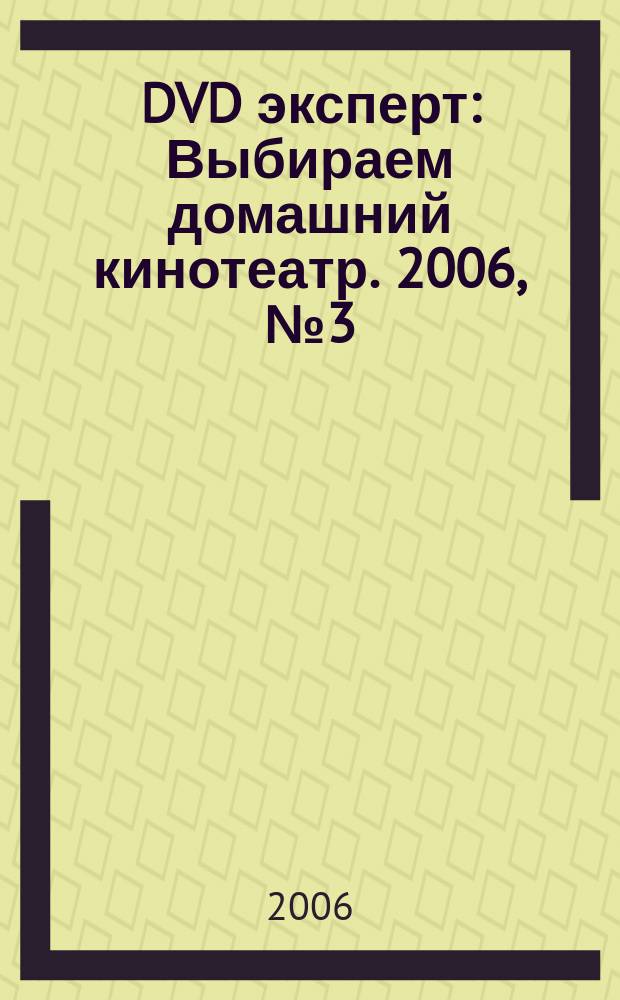 DVD эксперт: Выбираем домашний кинотеатр. 2006, №3

2006